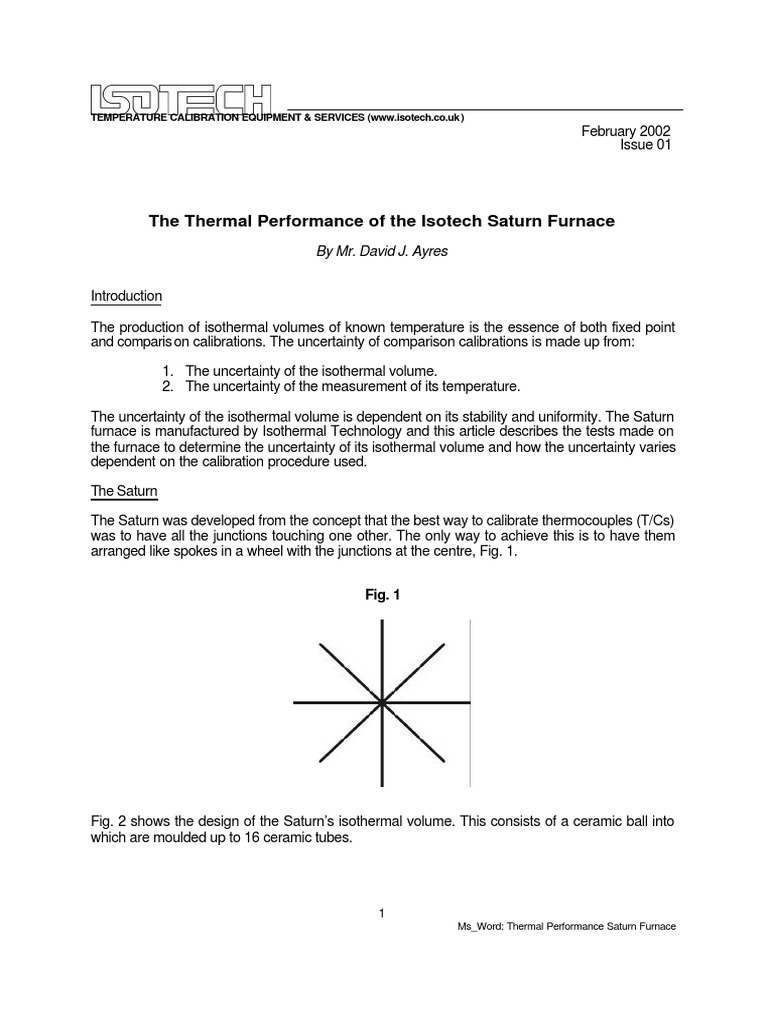 ISOTECH
TEMPERATURE CALIBRATION EQUIPMENT & SERVICES (www.isotech.co.uk)

February 2002
Issue 01

The Thermal Performance of the Isotech Saturn Furnace

By Mr. David J. Ayres

Introduction

The production of isothermal volumes of known temperature is the essence of both fixed point and comparison calibrations. The uncertainty of comparison calibrations is made up from:

1. The uncertainty of the isothermal volume.
2. The uncertainty of the measurement of its temperature.

The uncertainty of the isothermal volume is dependent on its stability and uniformity. The Saturn furnace is manufactured by Isothermal Technology and this article describes the tests made on the furnace to determine the uncertainty of its isothermal volume and how the uncertainty varies dependent on the calibration procedure used.

The Saturn

The Saturn was developed from the concept that the best way to calibrate thermocouples (T/Cs) was to have all the junctions touching one other. The only way to achieve this is to have them arranged like spokes in a wheel with the junctions at the centre, Fig. 1.

Fig. 1

Fig. 2 shows the design of the Saturn's isothermal volume. This consists of a ceramic ball into which are moulded up to 16 ceramic tubes.

1

Ms_Word: Thermal Performance Saturn Furnace